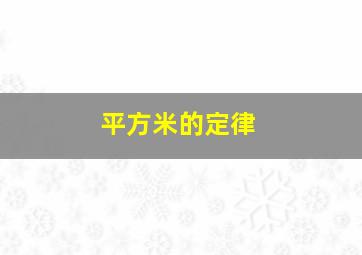 平方米的定律